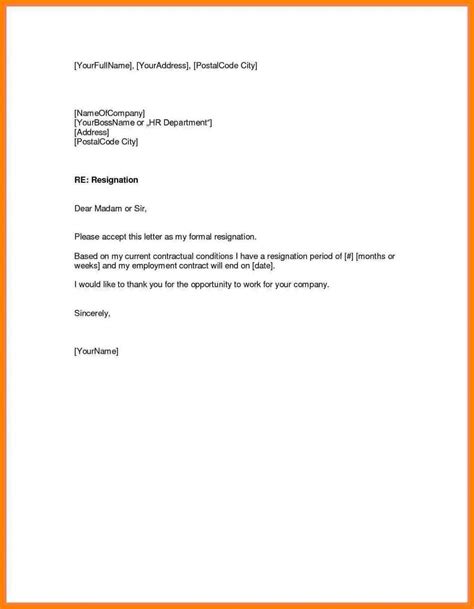 [YourFullName], [YourAddress], [PostalCode City]

[NameOfCompany]
[YourBossName or „HR Department"]
[Address]
[PostalCode City]

RE: Resignation

Dear Madam or Sir,

Please accept this letter as my formal resignation.

Based on my current contractual conditions I have a resignation period of [#] [months or weeks] and my employment contract will end on [date].

I would like to thank you for the opportunity to work for your company.

Sincerely,

[YourName]